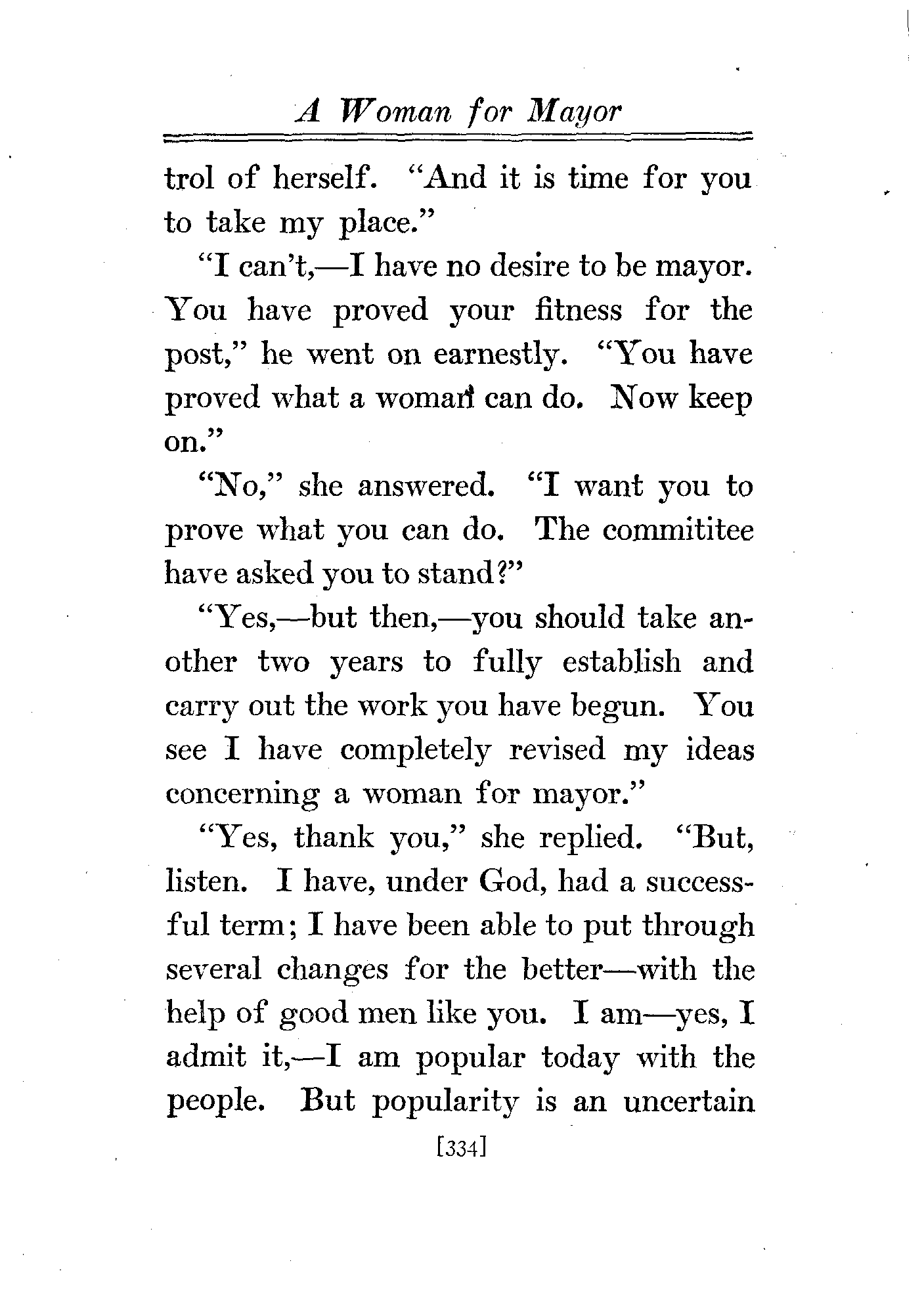 A Woman for Mayor

trol of herself. "And it is time for you to take my place."

"I can't,—I have no desire to be mayor. You have proved your fitness for the post," he went on earnestly. "You have proved what a woman can do. Now keep on."

"No," she answered. "I want you to prove what you can do. The commititee have asked you to stand?"

"Yes,—but then,—you should take another two years to fully establish and carry out the work you have begun. You see I have completely revised my ideas concerning a woman for mayor."

"Yes, thank you," she replied. "But, listen. I have, under God, had a successful term; I have been able to put through several changes for the better—with the help of good men like you. I am—yes, I admit it,—I am popular today with the people. But popularity is an uncertain

[334]